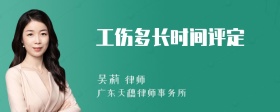 工伤多长时间评定

吴莉 律师
广东天穗律师事务所